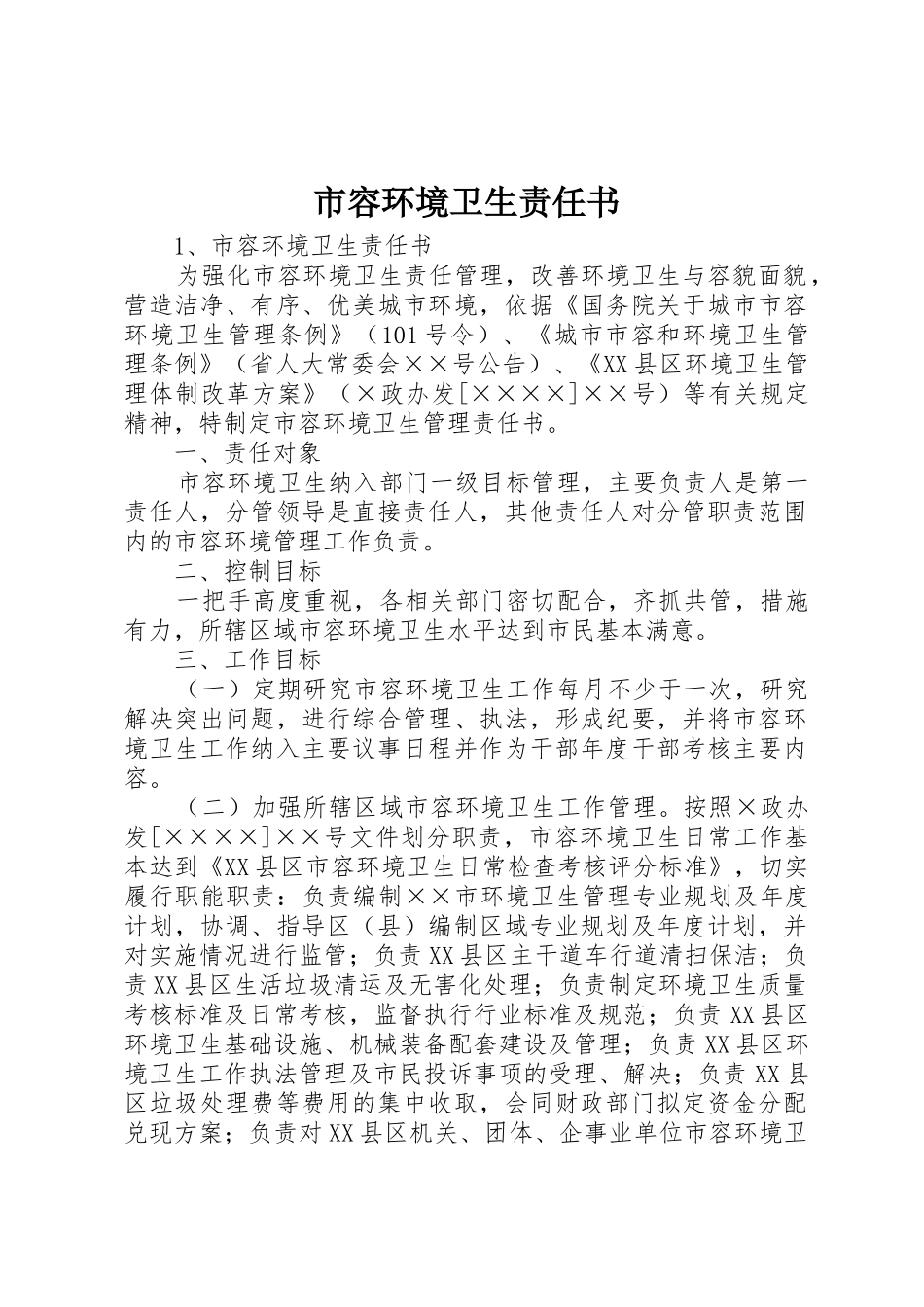 市容环境卫生责任书

1、市容环境卫生责任书

为强化市容环境卫生责任管理，改善环境卫生与容貌面貌，营造洁净、有序、优美城市环境，依据《国务院关于城市市容环境卫生管理条例》（101号令）、《城市市容和环境卫生管理条例》（省人大常委会××号公告）、《XX县区环境卫生管理体制改革方案》（×政办发[××××]××号）等有关规定精神，特制定市容环境卫生管理责任书。

一、责任对象

市容环境卫生纳入部门一级目标管理，主要负责人是第一责任人，分管领导是直接责任人，其他责任人对分管职责范围内的市容环境管理工作负责。

二、控制目标

一把手高度重视，各相关部门密切配合，齐抓共管，措施有力，所辖区域市容环境卫生水平达到市民基本满意。

三、工作目标

（一）定期研究市容环境卫生工作每月不少于一次，研究解决突出问题，进行综合管理、执法，形成纪要，并将市容环境卫生工作纳入主要议事日程并作为干部年度干部考核主要内容。

（二）加强所辖区域市容环境卫生工作管理。按照×政办发[××××]××号文件划分职责，市容环境卫生日常工作基本达到《XX县区市容环境卫生日常检查考核评分标准》，切实履行职能职责：负责编制××市环境卫生管理专业规划及年度计划，协调、指导区（县）编制区域专业规划及年度计划，并对实施情况进行监管；负责XX县区主干道车行道清扫保洁；负责XX县区生活垃圾清运及无害化处理；负责制定环境卫生质量考核标准及日常考核，监督执行行业标准及规范；负责XX县区环境卫生基础设施、机械装备配套建设及管理；负责XX县区环境卫生工作执法管理及市民投诉事项的受理、解决；负责XX县区垃圾处理费等费用的集中收取，会同财政部门拟定资金分配兑现方案；负责对XX县区机关、团体、企事业单位市容环境卫